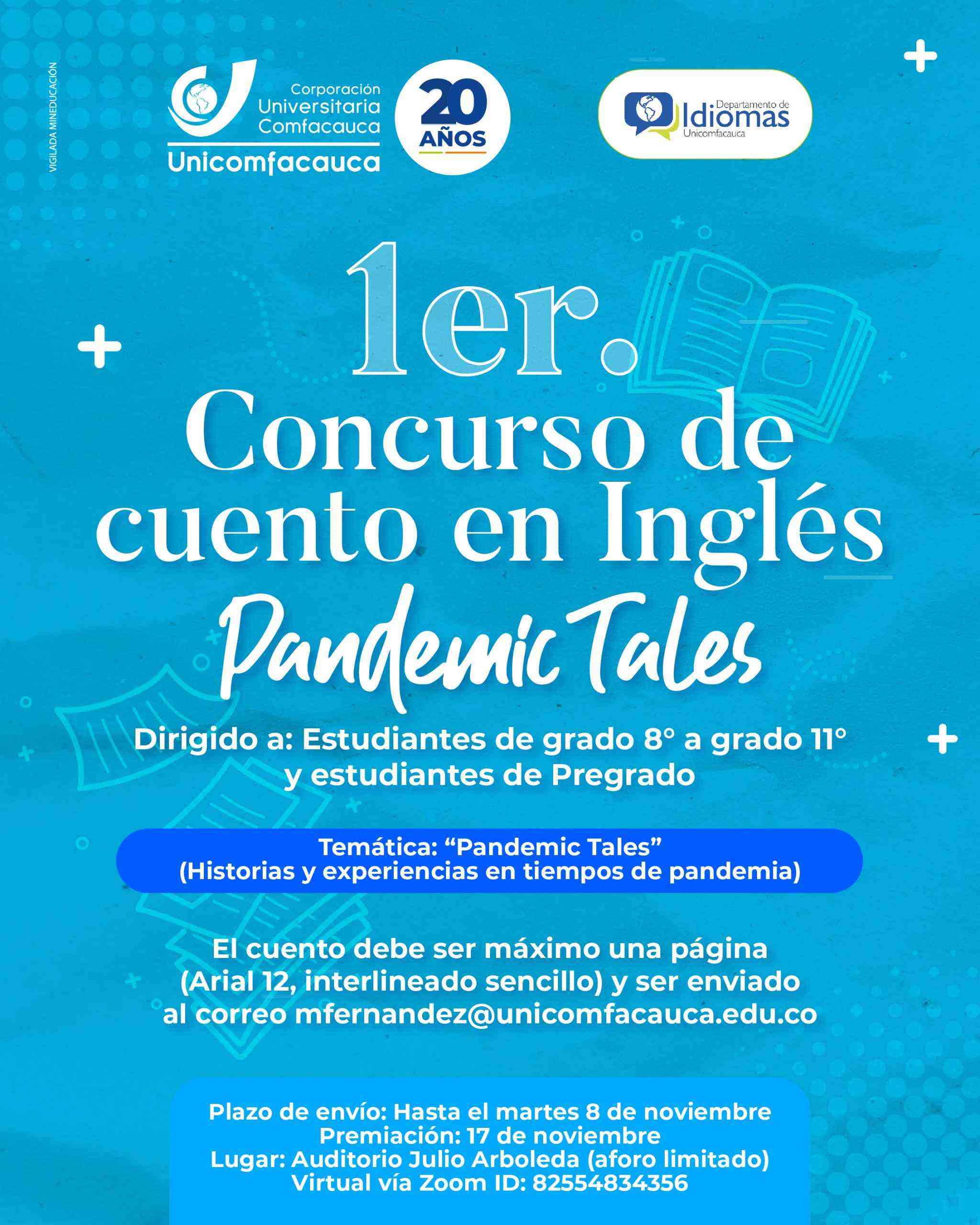 VIGILADA MINEDUCACIÓN

Corporación
Universitaria
Comfacauca
Unicomfacauca

20
AÑOS

Departamento de
Idiomas
Unicomfacauca

1er.
Concurso de
cuento en Inglés
Pandemic Tales

Dirigido a: Estudiantes de grado 8° a grado 11°
y estudiantes de Pregrado

Temática: "Pandemic Tales"
(Historias y experiencias en tiempos de pandemia)

El cuento debe ser máximo una página (Arial 12, interlineado sencillo) y ser enviado al correo mfernandez@unicomfacauca.edu.co

Plazo de envío: Hasta el martes 8 de noviembre
Premiación: 17 de noviembre
Lugar: Auditorio Julio Arboleda (aforo limitado)
Virtual vía Zoom ID: 82554834356